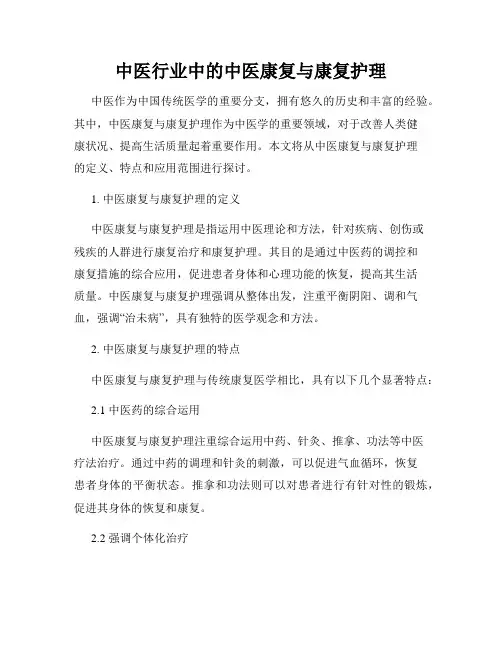 中医行业中的中医康复与康复护理

中医作为中国传统医学的重要分支，拥有悠久的历史和丰富的经验。其中，中医康复与康复护理作为中医学的重要领域，对于改善人类健康状况、提高生活质量起着重要作用。本文将从中医康复与康复护理的定义、特点和应用范围进行探讨。

1. 中医康复与康复护理的定义

中医康复与康复护理是指运用中医理论和方法，针对疾病、创伤或残疾的人群进行康复治疗和康复护理。其目的是通过中医药的调控和康复措施的综合应用，促进患者身体和心理功能的恢复，提高其生活质量。中医康复与康复护理强调从整体出发，注重平衡阴阳、调和气血，强调“治未病”，具有独特的医学观念和方法。

2. 中医康复与康复护理的特点

中医康复与康复护理与传统康复医学相比，具有以下几个显著特点：

2.1 中医药的综合运用

中医康复与康复护理注重综合运用中药、针灸、推拿、功法等中医疗法治疗。通过中药的调理和针灸的刺激，可以促进气血循环，恢复患者身体的平衡状态。推拿和功法则可以对患者进行有针对性的锻炼，促进其身体的恢复和康复。

2.2 强调个体化治疗